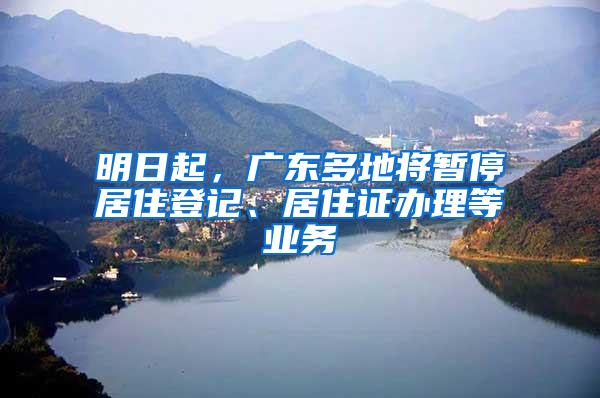 明日起，广东多地将暂停居住登记、居住证办理等业务